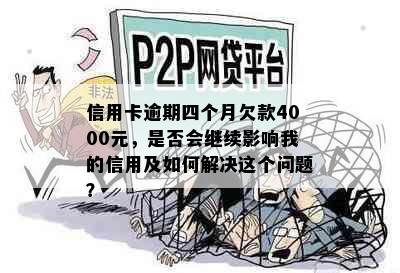 P2P网贷平台

非法

信用卡逾期四个月欠款4000元，是否会继续影响我的信用及如何解决这个问题？